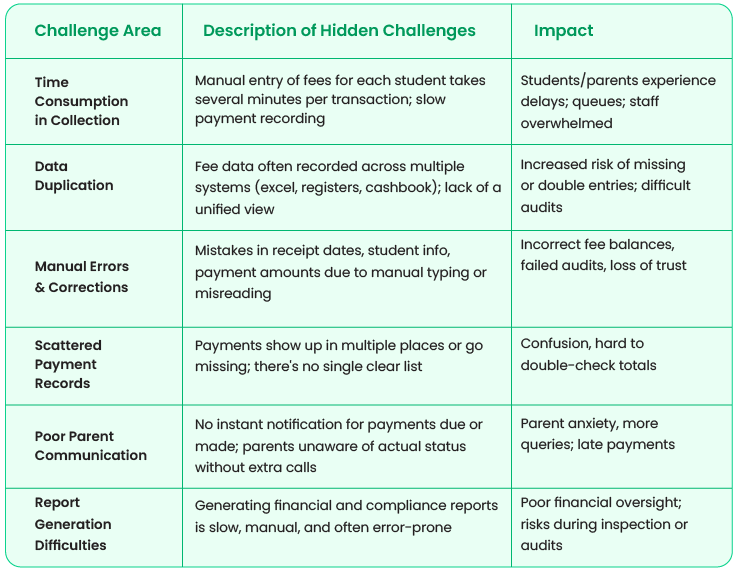 | Challenge Area | Description of Hidden Challenges | Impact |
|---|---|---|
| Time Consumption in Collection | Manual entry of fees for each student takes several minutes per transaction; slow payment recording | Students/parents experience delays; queues; staff overwhelmed |
| Data Duplication | Fee data often recorded across multiple systems (excel, registers, cashbook); lack of a unified view | Increased risk of missing or double entries; difficult audits |
| Manual Errors & Corrections | Mistakes in receipt dates, student info, payment amounts due to manual typing or misreading | Incorrect fee balances, failed audits, loss of trust |
| Scattered Payment Records | Payments show up in multiple places or go missing; there's no single clear list | Confusion, hard to double-check totals |
| Poor Parent Communication | No instant notification for payments due or made; parents unaware of actual status without extra calls | Parent anxiety, more queries; late payments |
| Report Generation Difficulties | Generating financial and compliance reports is slow, manual, and often error-prone | Poor financial oversight; risks during inspection or audits |